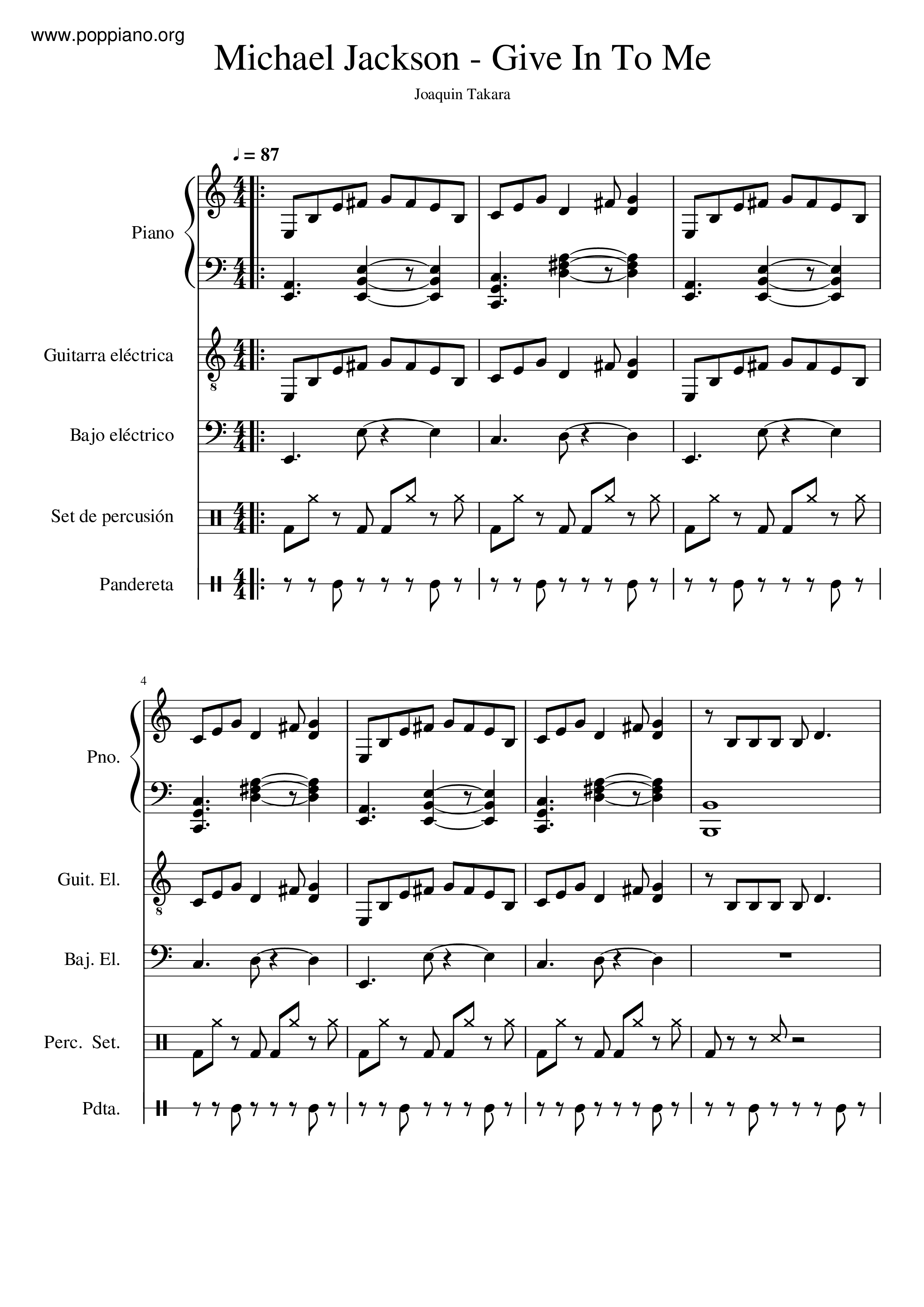 www.poppiano.org

Michael Jackson - Give In To Me

Joaquin Takara

♩ = 87

Piano

Guitarra eléctrica

8

Bajo eléctrico

Set de percusión

Pandereta

4

Pno.

Guit. El.

8

Baj. El.

Perc. Set.

Pdta.